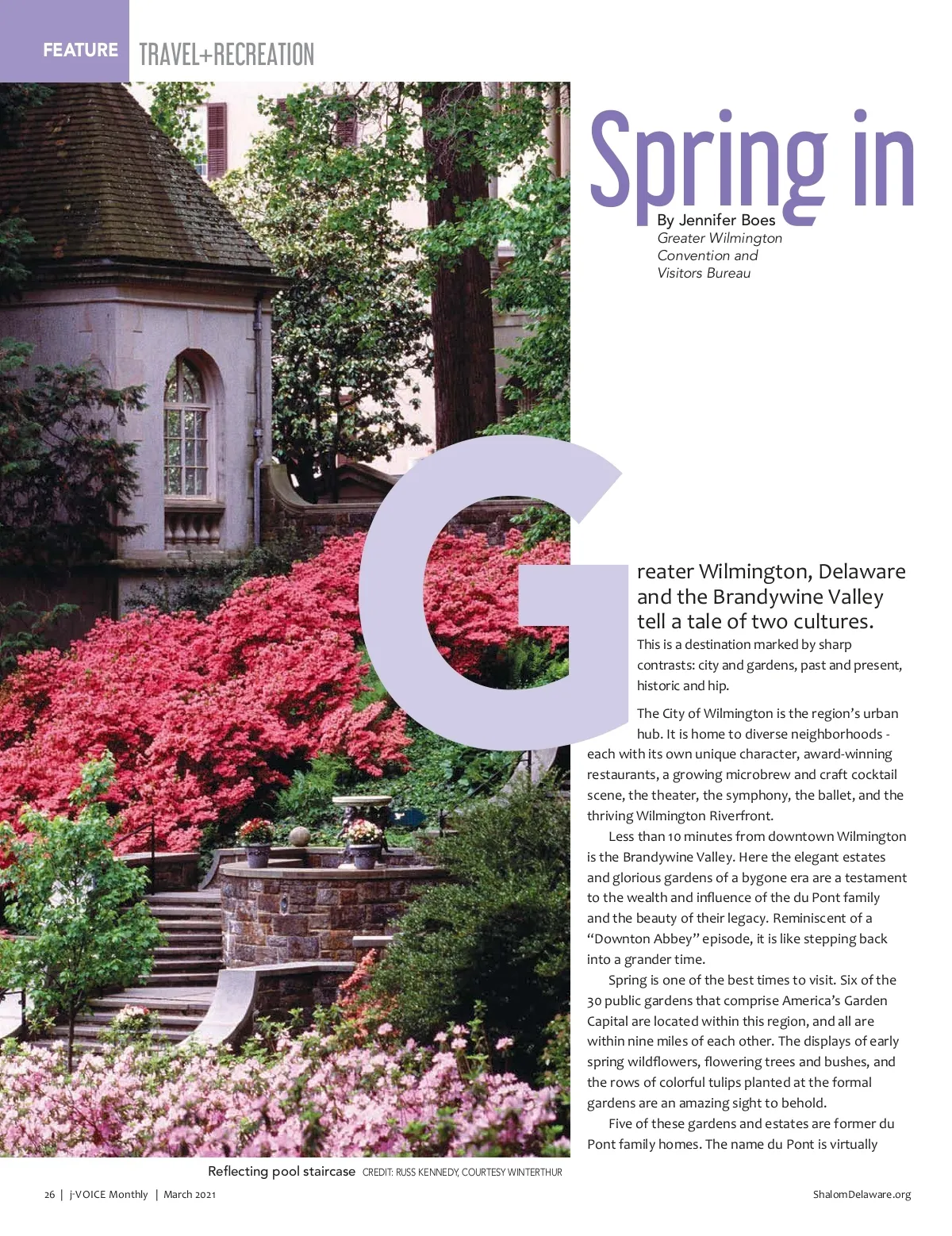 FEATURE TRAVEL+RECREATION

Spring in

By Jennifer Boes
Greater Wilmington Convention and Visitors Bureau

Greater Wilmington, Delaware and the Brandywine Valley tell a tale of two cultures.

This is a destination marked by sharp contrasts: city and gardens, past and present, historic and hip.

The City of Wilmington is the region's urban hub. It is home to diverse neighborhoods - each with its own unique character, award-winning restaurants, a growing microbrew and craft cocktail scene, the theater, the symphony, the ballet, and the thriving Wilmington Riverfront.

Less than 10 minutes from downtown Wilmington is the Brandywine Valley. Here the elegant estates and glorious gardens of a bygone era are a testament to the wealth and influence of the du Pont family and the beauty of their legacy. Reminiscent of a "Downton Abbey" episode, it is like stepping back into a grander time.

Spring is one of the best times to visit. Six of the 30 public gardens that comprise America's Garden Capital are located within this region, and all are within nine miles of each other. The displays of early spring wildflowers, flowering trees and bushes, and the rows of colorful tulips planted at the formal gardens are an amazing sight to behold.

Five of these gardens and estates are former du Pont family homes. The name du Pont is virtually

Reflecting pool staircase CREDIT: RUSS KENNEDY, COURTESY WINTERTHUR

26 | j-VOICE Monthly | March 2021

ShalomDelaware.org